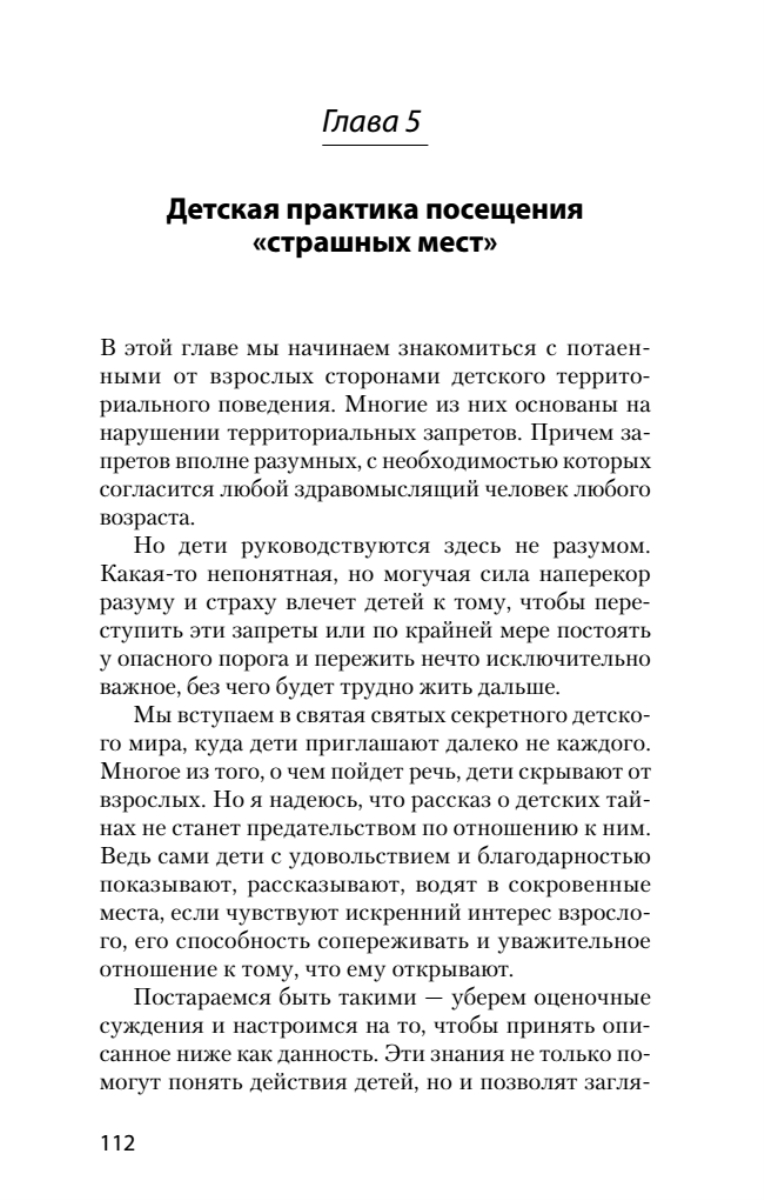 Глава 5

Детская практика посещения «страшных мест»

В этой главе мы начинаем знакомиться с потаенными от взрослых сторонами детского территориального поведения. Многие из них основаны на нарушении территориальных запретов. Причем запретов вполне разумных, с необходимостью которых согласится любой здравомыслящий человек любого возраста.

Но дети руководствуются здесь не разумом. Какая-то непонятная, но могучая сила наперекор разуму и страху влечет детей к тому, чтобы переступить эти запреты или по крайней мере постоять у опасного порога и пережить нечто исключительно важное, без чего будет трудно жить дальше.

Мы вступаем в святая святых секретного детского мира, куда дети приглашают далеко не каждого. Многое из того, о чем пойдет речь, дети скрывают от взрослых. Но я надеюсь, что рассказ о детских тайнах не станет предательством по отношению к ним. Ведь сами дети с удовольствием и благодарностью показывают, рассказывают, водят в сокровенные места, если чувствуют искренний интерес взрослого, его способность сопереживать и уважительное отношение к тому, что ему открывают.

Постараемся быть такими — уберем оценочные суждения и настроимся на то, чтобы принять описанное ниже как данность. Эти знания не только помогут понять действия детей, но и позволят загля-

112